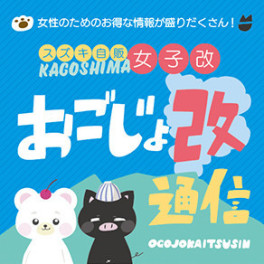 女性のためのお得な情報が盛りだくさん！

スズキ自販
KAGOSHIMA
女子改

おごじょ改
通信

OGOJOKAITSUSIN